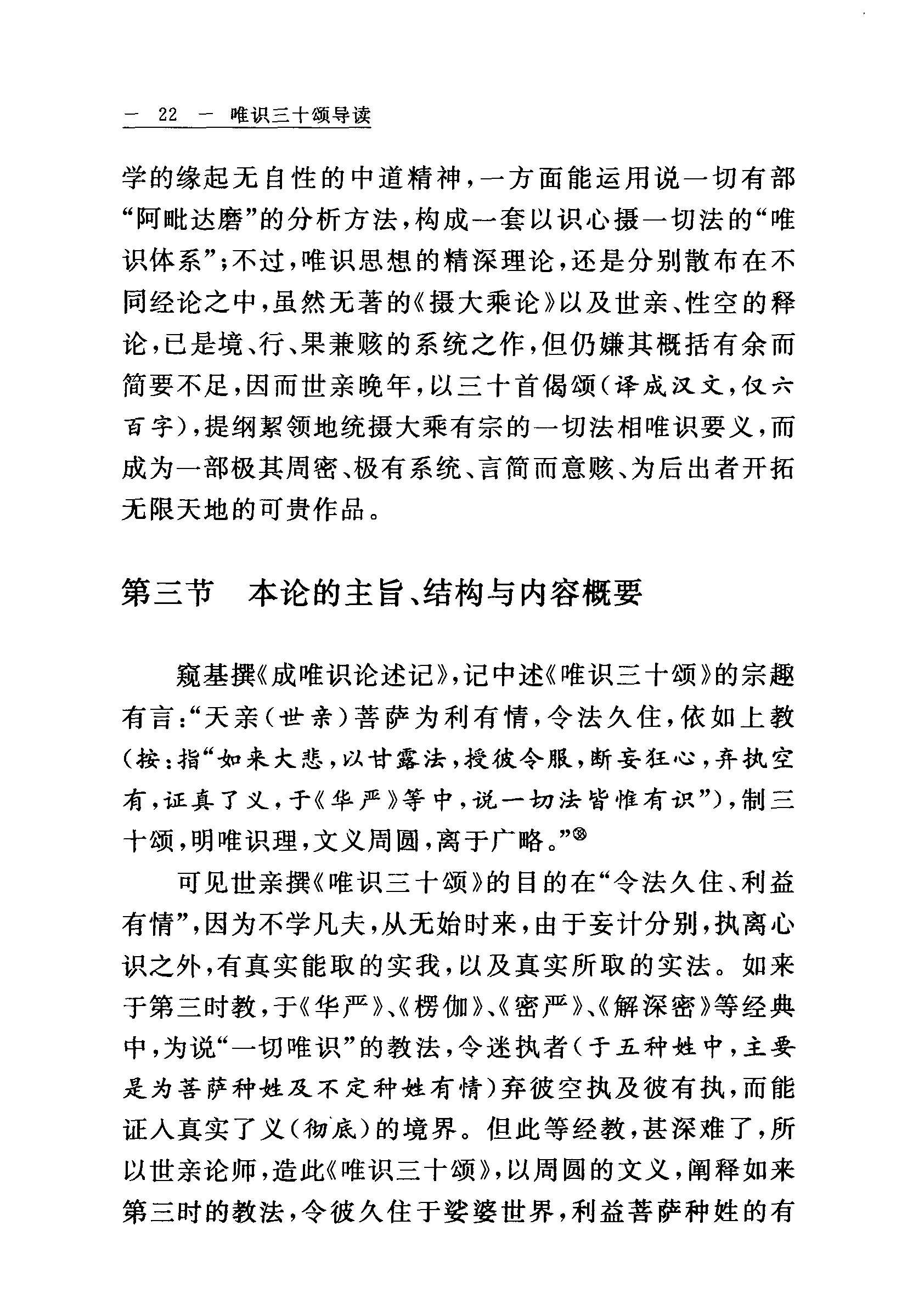 — 22 — 唯识三十颂导读

学的缘起无自性的中道精神，一方面能运用说一切有部“阿毗达磨”的分析方法，构成一套以识心摄一切法的“唯识体系”；不过，唯识思想的精深理论，还是分别散布在不同经论之中，虽然无著的《摄大乘论》以及世亲、性空的释论，已是境、行、果兼赅的系统之作，但仍嫌其概括有余而简要不足，因而世亲晚年，以三十首偈颂（译成汉文，仅六百字），提纲絜领地统摄大乘有宗的一切法相唯识要义，而成为一部极其周密、极有系统、言简而意赅、为后出者开拓无限天地的可贵作品。

第三节　本论的主旨、结构与内容概要

窥基撰《成唯识论述记》，记中述《唯识三十颂》的宗趣有言：“天亲（世亲）菩萨为利有情，令法久住，依如上教（按：指“如来大悲，以甘露法，授彼令服，断妄狂心，弃执空有，证真了义，于《华严》等中，说一切法皆惟有识”），制三十颂，明唯识理，文义周圆，离于广略。”⑧

可见世亲撰《唯识三十颂》的目的在“令法久住、利益有情”，因为不学凡夫，从无始时来，由于妄计分别，执离心识之外，有真实能取的实我，以及真实所取的实法。如来于第三时教，于《华严》、《楞伽》、《密严》、《解深密》等经典中，为说“一切唯识”的教法，令迷执者（于五种姓中，主要是为菩萨种姓及不定种姓有情）弃彼空执及彼有执，而能证入真实了义（彻底）的境界。但此等经教，甚深难了，所以世亲论师，造此《唯识三十颂》，以周圆的文义，阐释如来第三时的教法，令彼久住于娑婆世界，利益菩萨种姓的有